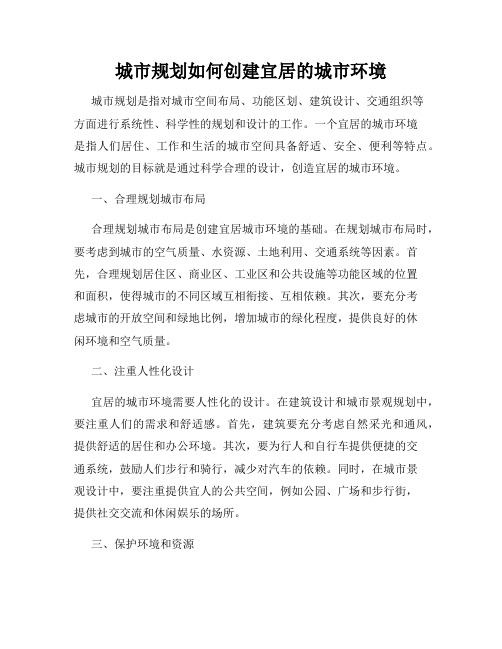 城市规划如何创建宜居的城市环境

城市规划是指对城市空间布局、功能区划、建筑设计、交通组织等方面进行系统性、科学性的规划和设计的工作。一个宜居的城市环境是指人们居住、工作和生活的城市空间具备舒适、安全、便利等特点。城市规划的目标就是通过科学合理的设计，创造宜居的城市环境。

一、合理规划城市布局

合理规划城市布局是创建宜居城市环境的基础。在规划城市布局时，要考虑到城市的空气质量、水资源、土地利用、交通系统等因素。首先，合理规划居住区、商业区、工业区和公共设施等功能区域的位置和面积，使得城市的不同区域互相衔接、互相依赖。其次，要充分考虑城市的开放空间和绿地比例，增加城市的绿化程度，提供良好的休闲环境和空气质量。

二、注重人性化设计

宜居的城市环境需要人性化的设计。在建筑设计和城市景观规划中，要注重人们的需求和舒适感。首先，建筑要充分考虑自然采光和通风，提供舒适的居住和办公环境。其次，要为行人和自行车提供便捷的交通系统，鼓励人们步行和骑行，减少对汽车的依赖。同时，在城市景观设计中，要注重提供宜人的公共空间，例如公园、广场和步行街，提供社交交流和休闲娱乐的场所。

三、保护环境和资源